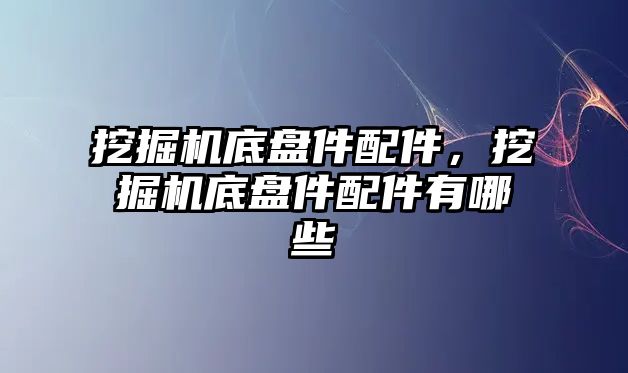 挖掘机底盘件配件，挖掘机底盘件配件有哪些